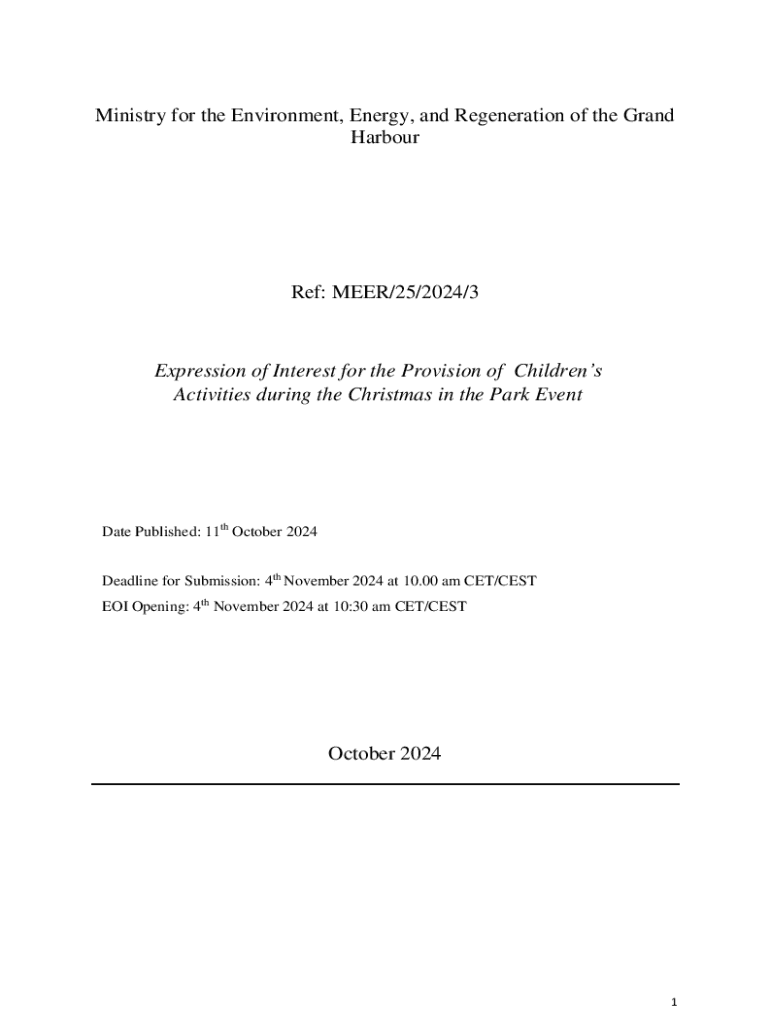 Ministry for the Environment, Energy, and Regeneration of the Grand Harbour

Ref: MEER/25/2024/3

Expression of Interest for the Provision of Children's Activities during the Christmas in the Park Event

Date Published: 11$^{th}$ October 2024

Deadline for Submission: 4$^{th}$ November 2024 at 10.00 am CET/CEST

EOI Opening: 4$^{th}$ November 2024 at 10:30 am CET/CEST

October 2024

1